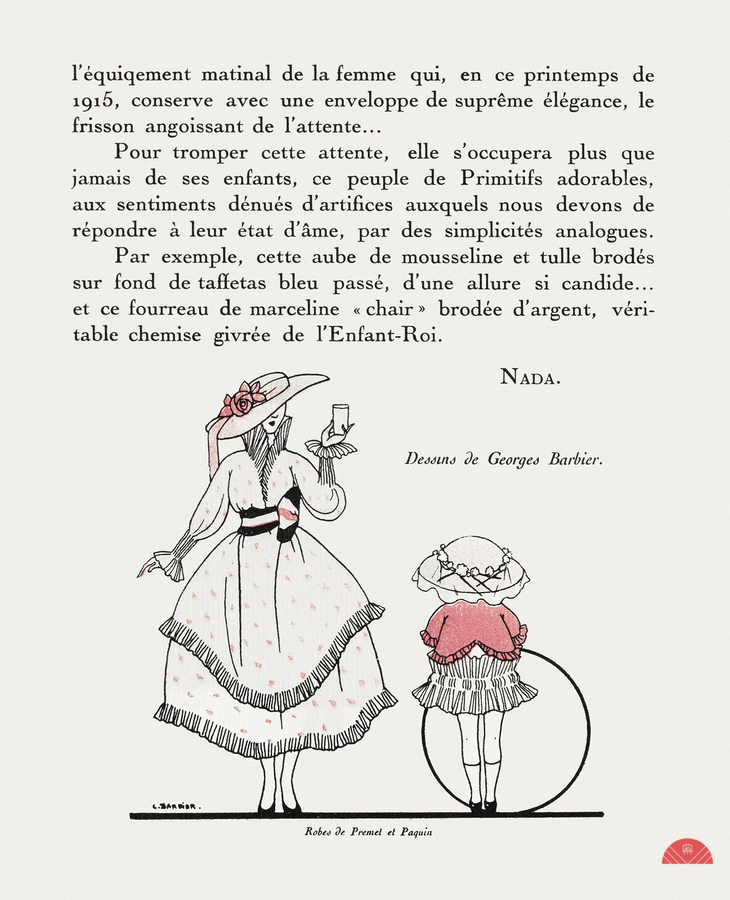 l'équiqement matinal de la femme qui, en ce printemps de 1915, conserve avec une enveloppe de suprême élégance, le frisson angoissant de l'attente...

Pour tromper cette attente, elle s'occupera plus que jamais de ses enfants, ce peuple de Primitifs adorables, aux sentiments dénués d'artifices auxquels nous devons de répondre à leur état d'âme, par des simplicités analogues.

Par exemple, cette aube de mousseline et tulle brodés sur fond de taffetas bleu passé, d'une allure si candide... et ce fourreau de marceline « chair » brodée d'argent, véritable chemise givrée de l'Enfant-Roi.

NADA.

Dessins de Georges Barbier.

G. BARBIER.

Robes de Premet et Paquin